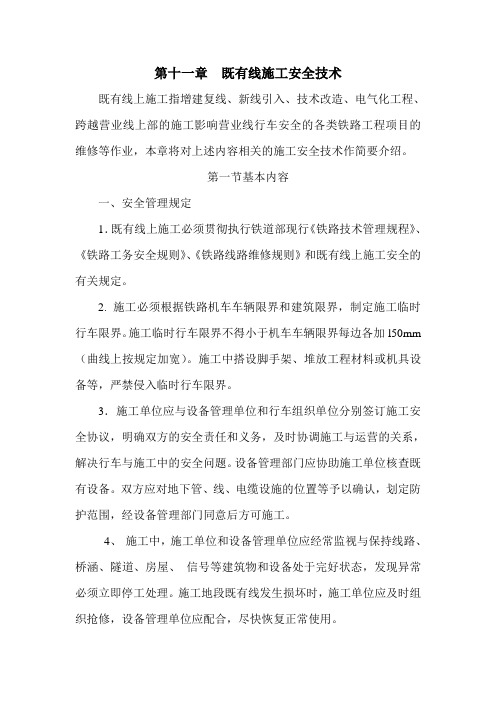 第十一章　既有线施工安全技术

既有线上施工指增建复线、新线引入、技术改造、电气化工程、跨越营业线上部的施工影响营业线行车安全的各类铁路工程项目的维修等作业，本章将对上述内容相关的施工安全技术作简要介绍。

第一节基本内容

一、安全管理规定

1. 既有线上施工必须贯彻执行铁道部现行《铁路技术管理规程》、《铁路工务安全规则》、《铁路线路维修规则》和既有线上施工安全的有关规定。

2. 施工必须根据铁路机车车辆限界和建筑限界，制定施工临时行车限界。施工临时行车限界不得小于机车车辆限界每边各加150mm（曲线上按规定加宽）。施工中搭设脚手架、堆放工程材料或机具设备等，严禁侵入临时行车限界。

3. 施工单位应与设备管理单位和行车组织单位分别签订施工安全协议，明确双方的安全责任和义务，及时协调施工与运营的关系，解决行车与施工中的安全问题。设备管理部门应协助施工单位核查既有设备。双方应对地下管、线、电缆设施的位置等予以确认，划定防护范围，经设备管理部门同意后方可施工。

4、 施工中，施工单位和设备管理单位应经常监视与保持线路、桥涵、隧道、房屋、 信号等建筑物和设备处于完好状态，发现异常必须立即停工处理。施工地段既有线发生损坏时，施工单位应及时组织抢修，设备管理单位应配合，尽快恢复正常使用。